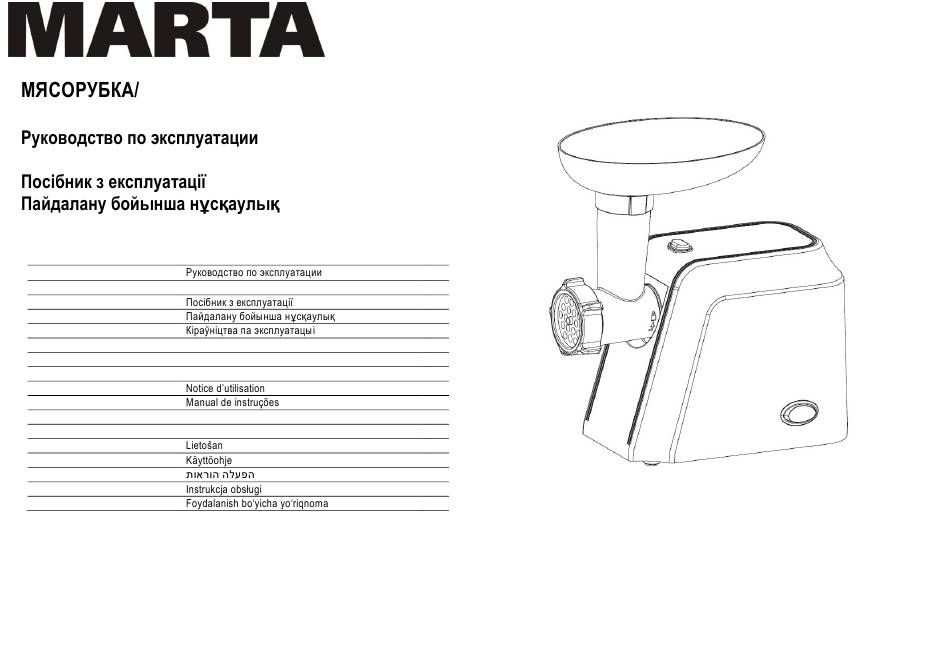 MARTA

МЯСОРУБКА/

Руководство по эксплуатации

Посібник з експлуатації
Пайдалану бойынша нұсқаулық

Руководство по эксплуатации

Посібник з експлуатації
Пайдалану бойынша нұсқаулық
Кіраўніцтва па эксплуатацыі

Notice d'utilisation
Manual de instruções

Lietošan
Käyttöohje
הפעלה הוראות
Instrukcja obsługi
Foydalanish bo'yicha yo'riqnoma